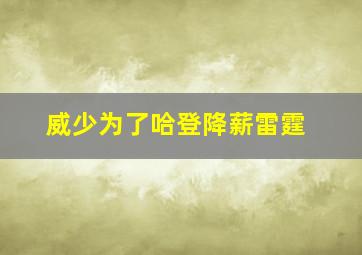 威少为了哈登降薪雷霆